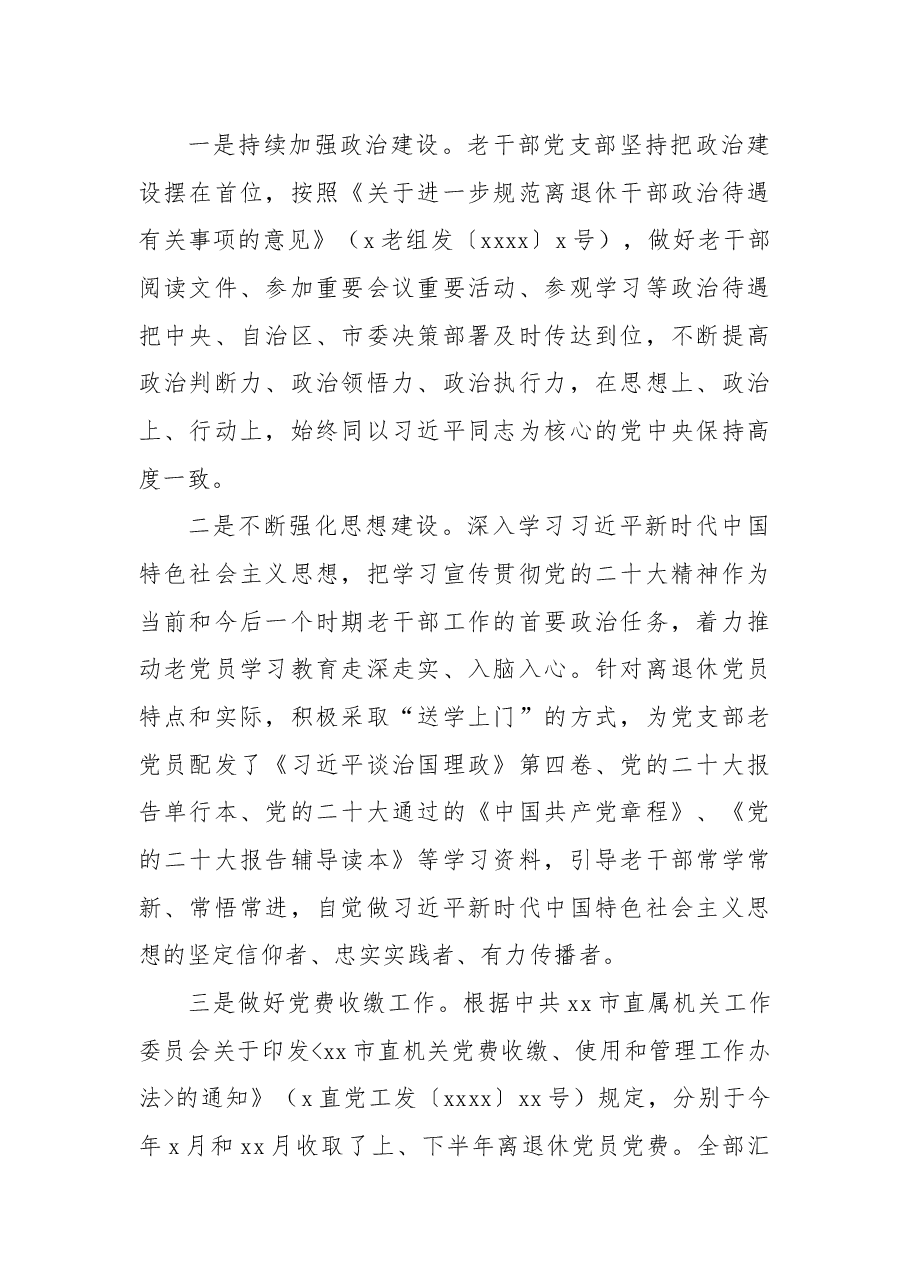 一是持续加强政治建设。老干部党支部坚持把政治建设摆在首位，按照《关于进一步规范离退休干部政治待遇有关事项的意见》（x老组发〔xxxx〕x号），做好老干部阅读文件、参加重要会议重要活动、参观学习等政治待遇把中央、自治区、市委决策部署及时传达到位，不断提高政治判断力、政治领悟力、政治执行力，在思想上、政治上、行动上，始终同以习近平同志为核心的党中央保持高度一致。

二是不断强化思想建设。深入学习习近平新时代中国特色社会主义思想，把学习宣传贯彻党的二十大精神作为当前和今后一个时期老干部工作的首要政治任务，着力推动老党员学习教育走深走实、入脑入心。针对离退休党员特点和实际，积极采取“送学上门”的方式，为党支部老党员配发了《习近平谈治国理政》第四卷、党的二十大报告单行本、党的二十大通过的《中国共产党章程》、《党的二十大报告辅导读本》等学习资料，引导老干部常学常新、常悟常进，自觉做习近平新时代中国特色社会主义思想的坚定信仰者、忠实实践者、有力传播者。

三是做好党费收缴工作。根据中共xx市直属机关工作委员会关于印发<xx市直机关党费收缴、使用和管理工作办法>的通知》（x直党工发〔xxxx〕xx号）规定，分别于今年x月和xx月收取了上、下半年离退休党员党费。全部汇